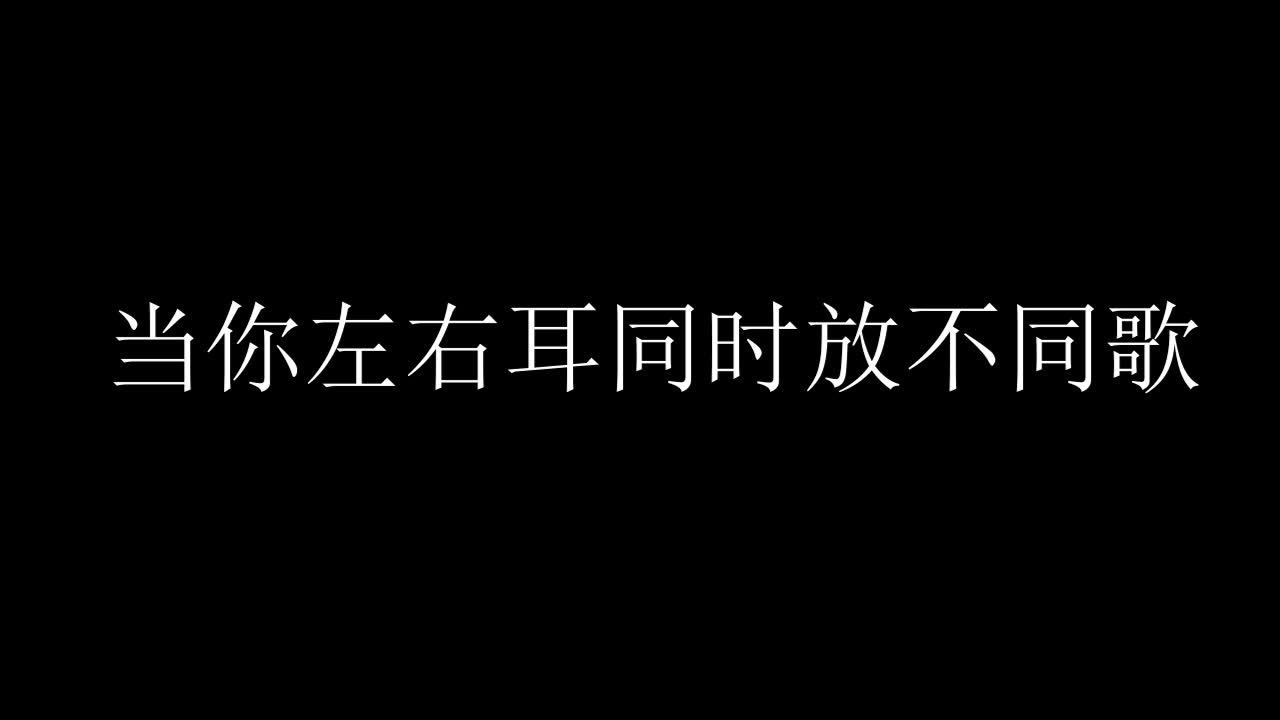 当你左右耳同时放不同歌